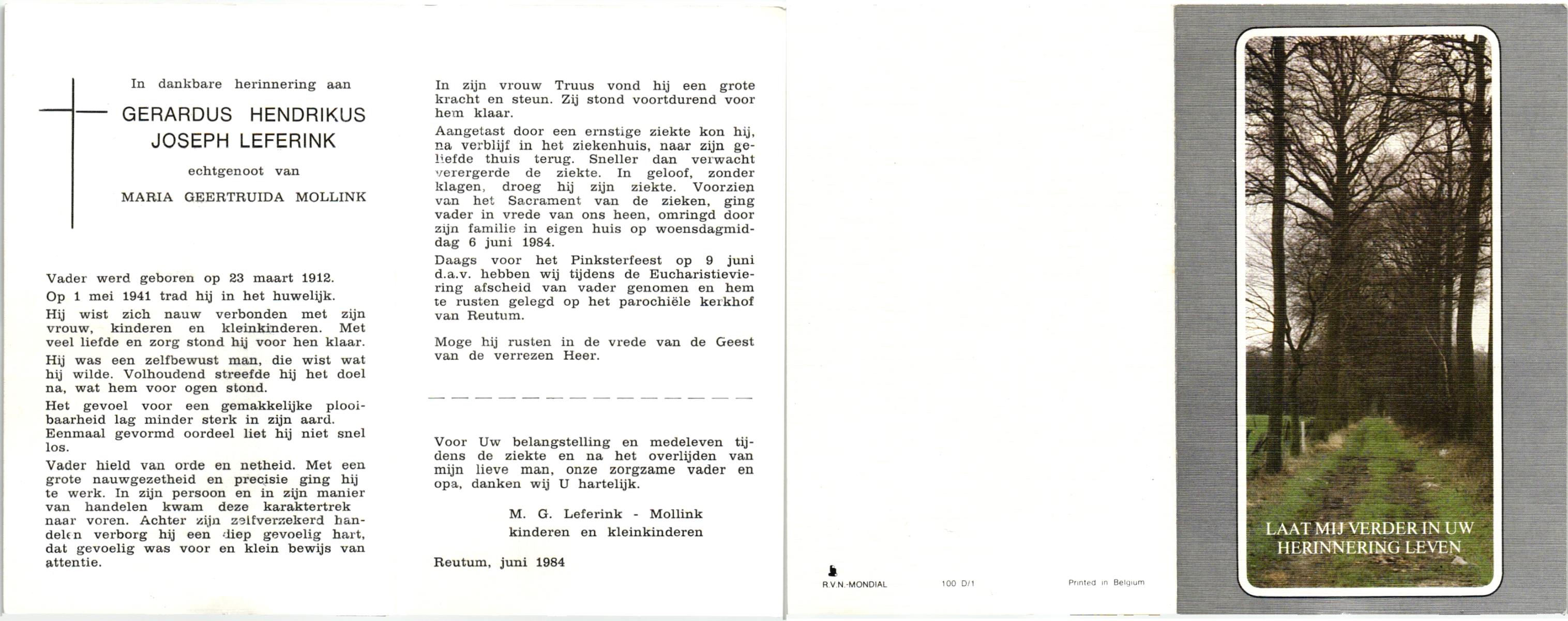 In dankbare herinnering aan

GERARDUS HENDRIKUS JOSEPH LEFERINK

echtgenoot van

MARIA GEERTRUIDA MOLLINK

Vader werd geboren op 23 maart 1912.

Op 1 mei 1941 trad hij in het huwelijk.

Hij wist zich nauw verbonden met zijn vrouw, kinderen en kleinkinderen. Met veel liefde en zorg stond hij voor hen klaar.

Hij was een zelfbewust man, die wist wat hij wilde. Volhoudend streefde hij het doel na, wat hem voor ogen stond.

Het gevoel voor een gemakkelijke plooibaarheid lag minder sterk in zijn aard. Eenmaal gevormd oordeel liet hij niet snel los.

Vader hield van orde en netheid. Met een grote nauwgezetheid en precisie ging hij te werk. In zijn persoon en in zijn manier van handelen kwam deze karaktertrek naar voren. Achter zijn zelfverzekerd handelen verborg hij een diep gevoelig hart, dat gevoelig was voor en klein bewijs van attentie.

In zijn vrouw Truus vond hij een grote kracht en steun. Zij stond voortdurend voor hem klaar.

Aangetast door een ernstige ziekte kon hij, na verblijf in het ziekenhuis, naar zijn geliefde thuis terug. Sneller dan verwacht verergerde de ziekte. In geloof, zonder klagen, droeg hij zijn ziekte. Voorzien van het Sacrament van de zieken, ging vader in vrede van ons heen, omringd door zijn familie in eigen huis op woensdagmiddag 6 juni 1984.

Daags voor het Pinksterfeest op 9 juni d.a.v. hebben wij tijdens de Eucharistieviering afscheid van vader genomen en hem te rusten gelegd op het parochiële kerkhof van Reutum.

Moge hij rusten in de vrede van de Geest van de verrezen Heer.

Voor Uw belangstelling en medeleven tijdens de ziekte en na het overlijden van mijn lieve man, onze zorgzame vader en opa, danken wij U hartelijk.

M. G. Leferink - Mollink
kinderen en kleinkinderen

Reutum, juni 1984

R.V.N.-MONDIAL 100 D/1 Printed in Belgium

LAAT MIJ VERDER IN UW HERINNERING LEVEN